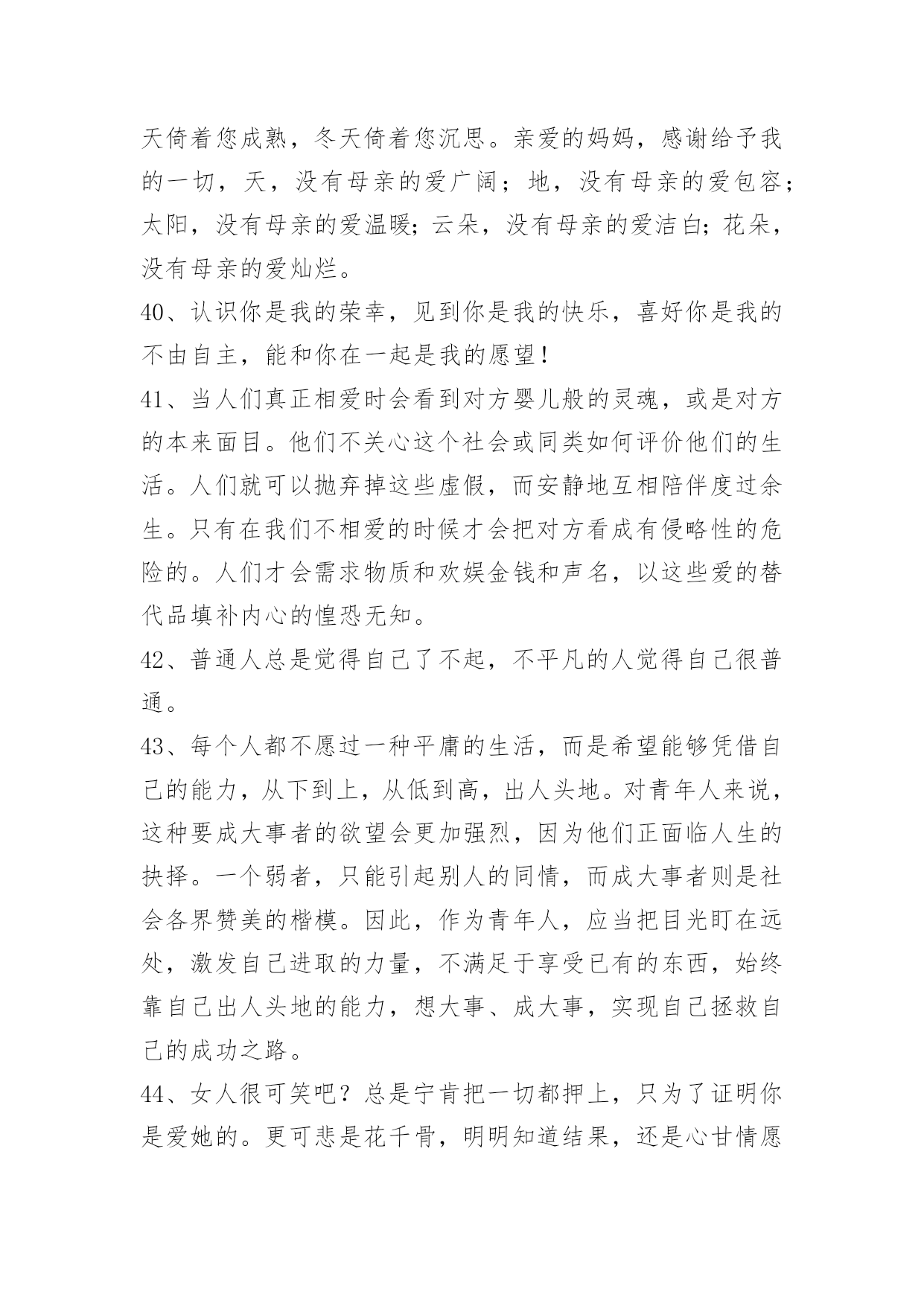 天倚着您成熟，冬天倚着您沉思。亲爱的妈妈，感谢给予我的一切，天，没有母亲的爱广阔；地，没有母亲的爱包容；太阳，没有母亲的爱温暖；云朵，没有母亲的爱洁白；花朵，没有母亲的爱灿烂。

40、认识你是我的荣幸，见到你是我的快乐，喜好你是我的不由自主，能和你在一起是我的愿望！

41、当人们真正相爱时会看到对方婴儿般的灵魂，或是对方的本来面目。他们不关心这个社会或同类如何评价他们的生活。人们就可以抛弃掉这些虚假，而安静地互相陪伴度过余生。只有在我们不相爱的时候才会把对方看成有侵略性的危险的。人们才会需求物质和欢娱金钱和声名，以这些爱的替代品填补内心的惶恐无知。

42、普通人总是觉得自己了不起，不平凡的人觉得自己很普通。

43、每个人都不愿过一种平庸的生活，而是希望能够凭借自己的能力，从下到上，从低到高，出人头地。对青年人来说，这种要成大事者的欲望会更加强烈，因为他们正面临人生的抉择。一个弱者，只能引起别人的同情，而成大事者则是社会各界赞美的楷模。因此，作为青年人，应当把目光盯在远处，激发自己进取的力量，不满足于享受已有的东西，始终靠自己出人头地的能力，想大事、成大事，实现自己拯救自己的成功之路。

44、女人很可笑吧？总是宁肯把一切都押上，只为了证明你是爱她的。更可悲是花千骨，明明知道结果，还是心甘情愿